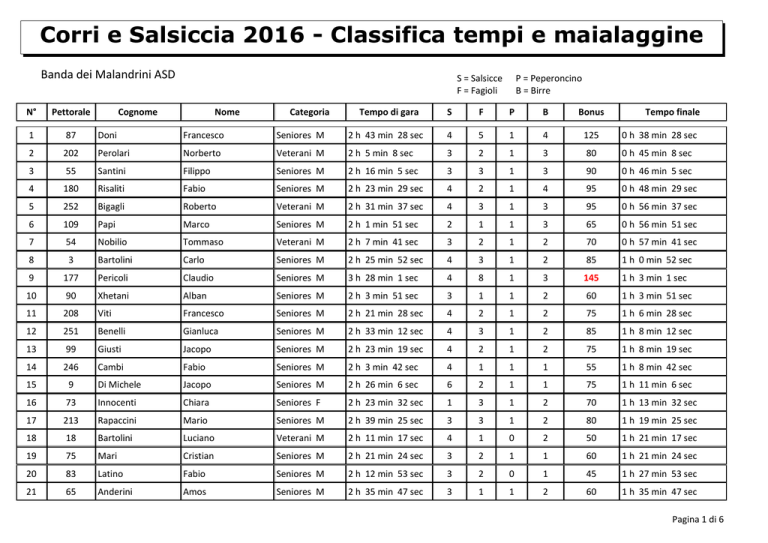 Corri e Salsiccia 2016 - Classifica tempi e maialaggine

Banda dei Malandrini ASD

S = Salsicce P = Peperoncino
F = Fagioli B = Birre

| N° | Pettorale | Cognome | Nome | Categoria | Tempo di gara | S | F | P | B | Bonus | Tempo finale |
|---|---|---|---|---|---|---|---|---|---|---|---|
| 1 | 87 | Doni | Francesco | Seniores M | 2 h 43 min 28 sec | 4 | 5 | 1 | 4 | 125 | 0 h 38 min 28 sec |
| 2 | 202 | Perolari | Norberto | Veterani M | 2 h 5 min 8 sec | 3 | 2 | 1 | 3 | 80 | 0 h 45 min 8 sec |
| 3 | 55 | Santini | Filippo | Seniores M | 2 h 16 min 5 sec | 3 | 3 | 1 | 3 | 90 | 0 h 46 min 5 sec |
| 4 | 180 | Risaliti | Fabio | Seniores M | 2 h 23 min 29 sec | 4 | 2 | 1 | 4 | 95 | 0 h 48 min 29 sec |
| 5 | 252 | Bigagli | Roberto | Veterani M | 2 h 31 min 37 sec | 4 | 3 | 1 | 3 | 95 | 0 h 56 min 37 sec |
| 6 | 109 | Papi | Marco | Seniores M | 2 h 1 min 51 sec | 2 | 1 | 1 | 3 | 65 | 0 h 56 min 51 sec |
| 7 | 54 | Nobilio | Tommaso | Veterani M | 2 h 7 min 41 sec | 3 | 2 | 1 | 2 | 70 | 0 h 57 min 41 sec |
| 8 | 3 | Bartolini | Carlo | Seniores M | 2 h 25 min 52 sec | 4 | 3 | 1 | 2 | 85 | 1 h 0 min 52 sec |
| 9 | 177 | Pericoli | Claudio | Seniores M | 3 h 28 min 1 sec | 4 | 8 | 1 | 3 | 145 | 1 h 3 min 1 sec |
| 10 | 90 | Xhetani | Alban | Seniores M | 2 h 3 min 51 sec | 3 | 1 | 1 | 2 | 60 | 1 h 3 min 51 sec |
| 11 | 208 | Viti | Francesco | Seniores M | 2 h 21 min 28 sec | 4 | 2 | 1 | 2 | 75 | 1 h 6 min 28 sec |
| 12 | 251 | Benelli | Gianluca | Seniores M | 2 h 33 min 12 sec | 4 | 3 | 1 | 2 | 85 | 1 h 8 min 12 sec |
| 13 | 99 | Giusti | Jacopo | Seniores M | 2 h 23 min 19 sec | 4 | 2 | 1 | 2 | 75 | 1 h 8 min 19 sec |
| 14 | 246 | Cambi | Fabio | Seniores M | 2 h 3 min 42 sec | 4 | 1 | 1 | 1 | 55 | 1 h 8 min 42 sec |
| 15 | 9 | Di Michele | Jacopo | Seniores M | 2 h 26 min 6 sec | 6 | 2 | 1 | 1 | 75 | 1 h 11 min 6 sec |
| 16 | 73 | Innocenti | Chiara | Seniores F | 2 h 23 min 32 sec | 1 | 3 | 1 | 2 | 70 | 1 h 13 min 32 sec |
| 17 | 213 | Rapaccini | Mario | Seniores M | 2 h 39 min 25 sec | 3 | 3 | 1 | 2 | 80 | 1 h 19 min 25 sec |
| 18 | 18 | Bartolini | Luciano | Veterani M | 2 h 11 min 17 sec | 4 | 1 | 0 | 2 | 50 | 1 h 21 min 17 sec |
| 19 | 75 | Mari | Cristian | Seniores M | 2 h 21 min 24 sec | 3 | 2 | 1 | 1 | 60 | 1 h 21 min 24 sec |
| 20 | 83 | Latino | Fabio | Seniores M | 2 h 12 min 53 sec | 3 | 2 | 0 | 1 | 45 | 1 h 27 min 53 sec |
| 21 | 65 | Anderini | Amos | Seniores M | 2 h 35 min 47 sec | 3 | 1 | 1 | 2 | 60 | 1 h 35 min 47 sec |

Pagina 1 di 6